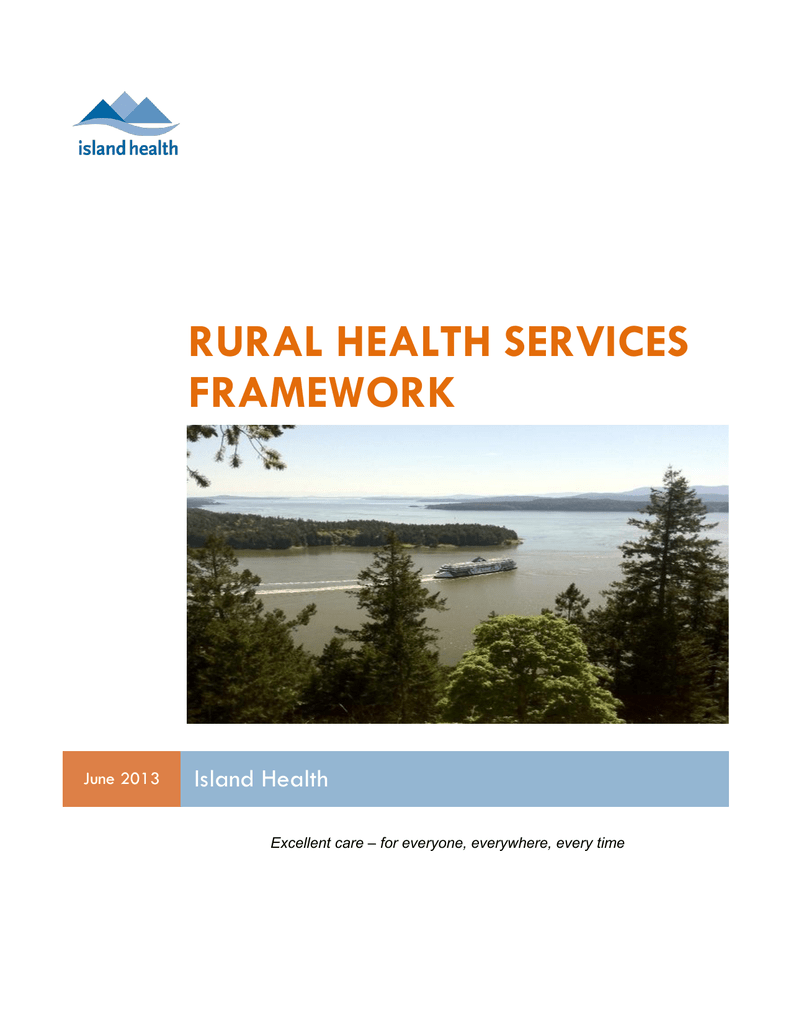 island health

RURAL HEALTH SERVICES FRAMEWORK

June 2013

Island Health

Excellent care – for everyone, everywhere, every time